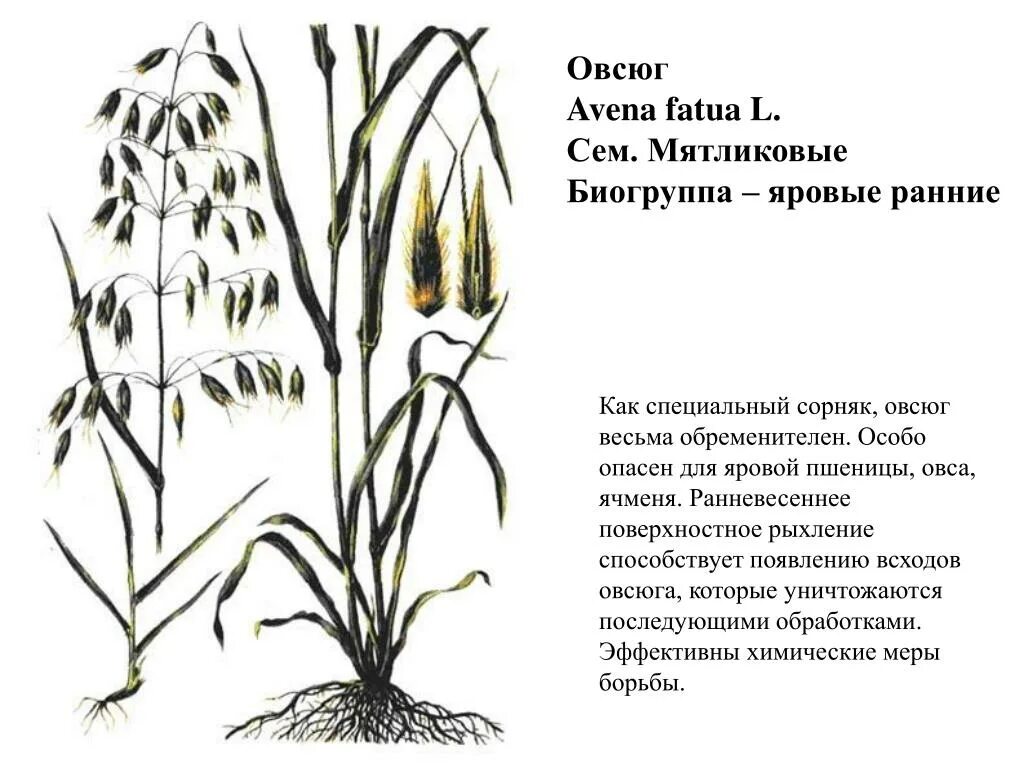 Овсюг
Avena fatua L.
Сем. Мятликовые
Биогруппа – яровые ранние

Как специальный сорняк, овсюг весьма обременителен. Особо опасен для яровой пшеницы, овса, ячменя. Ранневесеннее поверхностное рыхление способствует появлению всходов овсюга, которые уничтожаются последующими обработками. Эффективны химические меры борьбы.